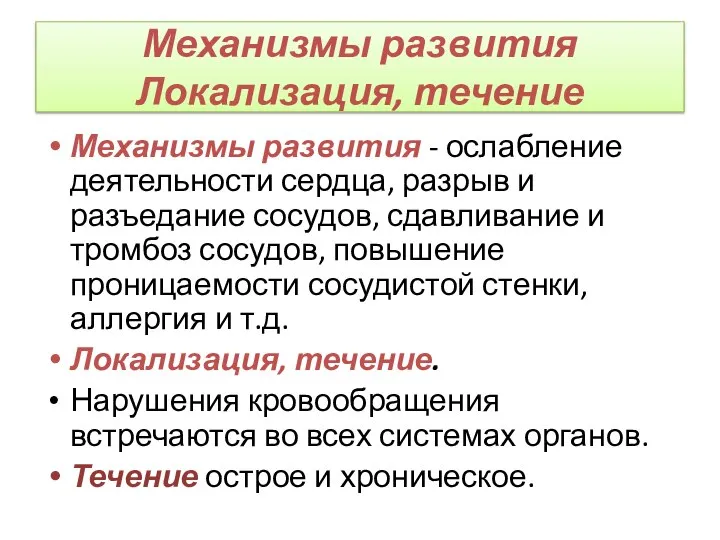 Механизмы развития
Локализация, течение

• Механизмы развития - ослабление деятельности сердца, разрыв и разъедание сосудов, сдавливание и тромбоз сосудов, повышение проницаемости сосудистой стенки, аллергия и т.д.
• Локализация, течение.
• Нарушения кровообращения встречаются во всех системах органов.
• Течение острое и хроническое.